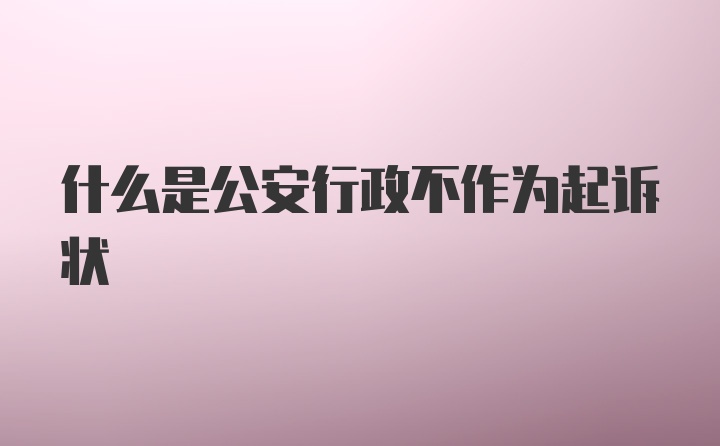 什么是公安行政不作为起诉状